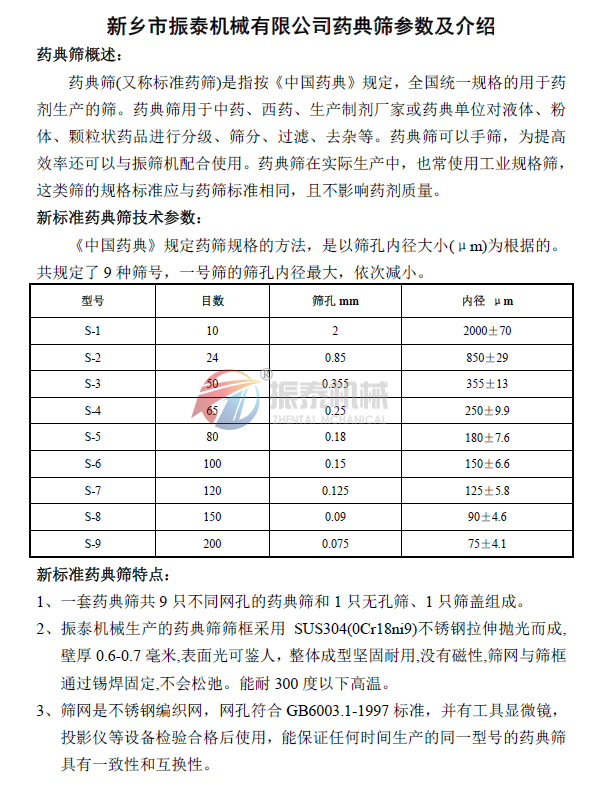 新乡市振泰机械有限公司药典筛参数及介绍

药典筛概述:

药典筛(又称标准药筛)是指按《中国药典》规定，全国统一规格的用于药剂生产的筛。药典筛用于中药、西药、生产制剂厂家或药典单位对液体、粉体、颗粒状药品进行分级、筛分、过滤、去杂等。药典筛可以手筛，为提高效率还可以与振筛机配合使用。药典筛在实际生产中，也常使用工业规格筛，这类筛的规格标准应与药筛标准相同，且不影响药剂质量。

新标准药典筛技术参数:

《中国药典》规定药筛规格的方法，是以筛孔内径大小(μm)为根据的。共规定了 9 种筛号，一号筛的筛孔内径最大，依次减小。

| 型号 | 目数 | 筛孔 mm | 内径 μm |
|---|---|---|---|
| S-1 | 10 | 2 | 2000±70 |
| S-2 | 24 | 0.85 | 850±29 |
| S-3 | 50 | 0.355 | 355±13 |
| S-4 | 65 | 0.25 | 250±9.9 |
| S-5 | 80 | 0.18 | 180±7.6 |
| S-6 | 100 | 0.15 | 150±6.6 |
| S-7 | 120 | 0.125 | 125±5.8 |
| S-8 | 150 | 0.09 | 90±4.6 |
| S-9 | 200 | 0.075 | 75±4.1 |

振泰机械 ZHENTAI MECHANICAL ®

新标准药典筛特点:

1、一套药典筛共 9 只不同网孔的药典筛和 1 只无孔筛、1 只筛盖组成。

2、振泰机械生产的药典筛筛框采用 SUS304(0Cr18ni9)不锈钢拉伸抛光而成,壁厚 0.6-0.7 毫米,表面光可鉴人，整体成型坚固耐用,没有磁性,筛网与筛框通过锡焊固定,不会松弛。能耐 300 度以下高温。

3、筛网是不锈钢编织网，网孔符合 GB6003.1-1997 标准，并有工具显微镜，投影仪等设备检验合格后使用，能保证任何时间生产的同一型号的药典筛具有一致性和互换性。